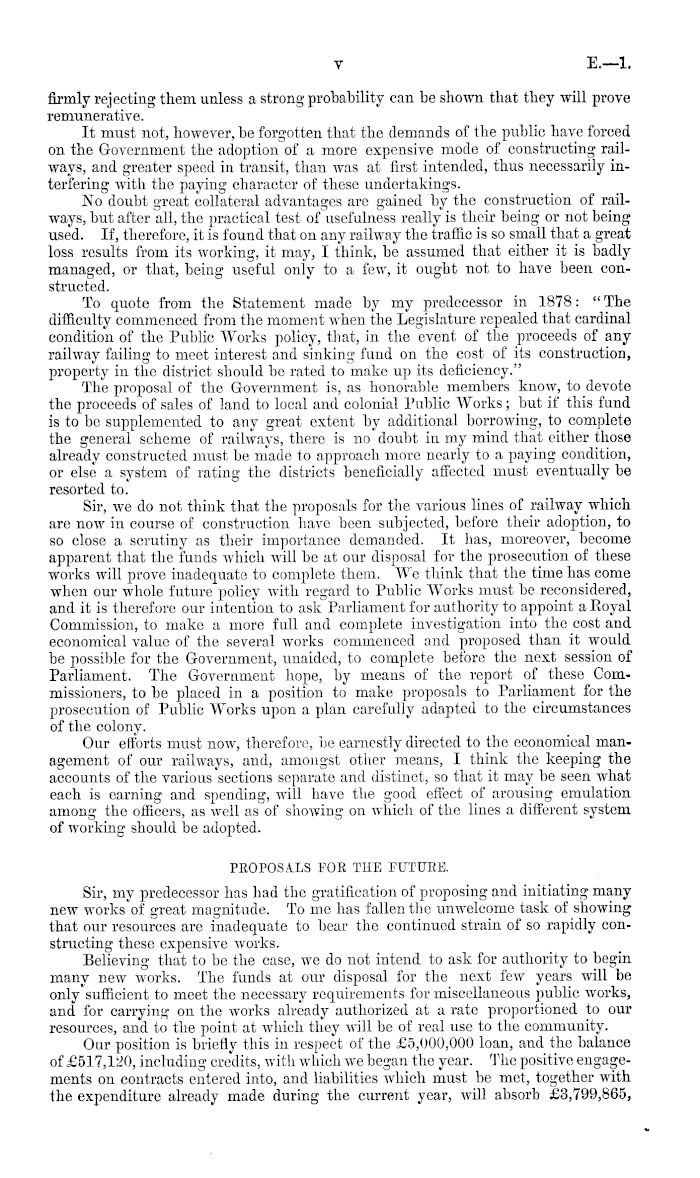 v E.—1.

firmly rejecting them unless a strong probability can be shown that they will prove remunerative.

It must not, however, be forgotten that the demands of the public have forced on the Government the adoption of a more expensive mode of constructing railways, and greater speed in transit, than was at first intended, thus necessarily interfering with the paying character of these undertakings.

No doubt great collateral advantages are gained by the construction of railways, but after all, the practical test of usefulness really is their being or not being used. If, therefore, it is found that on any railway the traffic is so small that a great loss results from its working, it may, I think, be assumed that either it is badly managed, or that, being useful only to a few, it ought not to have been constructed.

To quote from the Statement made by my predecessor in 1878: "The difficulty commenced from the moment when the Legislature repealed that cardinal condition of the Public Works policy, that, in the event of the proceeds of any railway failing to meet interest and sinking fund on the cost of its construction, property in the district should be rated to make up its deficiency."

The proposal of the Government is, as honorable members know, to devote the proceeds of sales of land to local and colonial Public Works; but if this fund is to be supplemented to any great extent by additional borrowing, to complete the general scheme of railways, there is no doubt in my mind that either those already constructed must be made to approach more nearly to a paying condition, or else a system of rating the districts beneficially affected must eventually be resorted to.

Sir, we do not think that the proposals for the various lines of railway which are now in course of construction have been subjected, before their adoption, to so close a scrutiny as their importance demanded. It has, moreover, become apparent that the funds which will be at our disposal for the prosecution of these works will prove inadequate to complete them. We think that the time has come when our whole future policy with regard to Public Works must be reconsidered, and it is therefore our intention to ask Parliament for authority to appoint a Royal Commission, to make a more full and complete investigation into the cost and economical value of the several works commenced and proposed than it would be possible for the Government, unaided, to complete before the next session of Parliament. The Government hope, by means of the report of these Commissioners, to be placed in a position to make proposals to Parliament for the prosecution of Public Works upon a plan carefully adapted to the circumstances of the colony.

Our efforts must now, therefore, be earnestly directed to the economical management of our railways, and, amongst other means, I think the keeping the accounts of the various sections separate and distinct, so that it may be seen what each is earning and spending, will have the good effect of arousing emulation among the officers, as well as of showing on which of the lines a different system of working should be adopted.

PROPOSALS FOR THE FUTURE.

Sir, my predecessor has had the gratification of proposing and initiating many new works of great magnitude. To me has fallen the unwelcome task of showing that our resources are inadequate to bear the continued strain of so rapidly constructing these expensive works.

Believing that to be the case, we do not intend to ask for authority to begin many new works. The funds at our disposal for the next few years will be only sufficient to meet the necessary requirements for miscellaneous public works, and for carrying on the works already authorized at a rate proportioned to our resources, and to the point at which they will be of real use to the community.

Our position is briefly this in respect of the £5,000,000 loan, and the balance of £517,120, including credits, with which we began the year. The positive engagements on contracts entered into, and liabilities which must be met, together with the expenditure already made during the current year, will absorb £3,799,865,